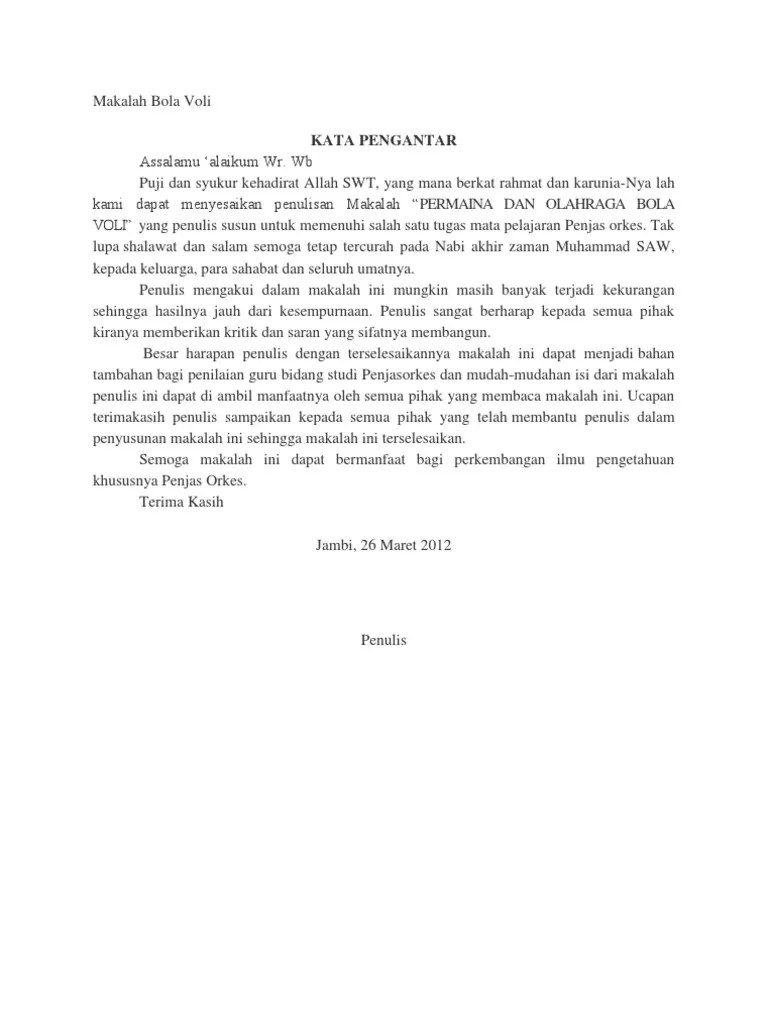 Makalah Bola Voli

KATA PENGANTAR

Assalamu 'alaikum Wr. Wb

Puji dan syukur kehadirat Allah SWT, yang mana berkat rahmat dan karunia-Nya lah kami dapat menyesaikan penulisan Makalah "PERMAINA DAN OLAHRAGA BOLA VOLI" yang penulis susun untuk memenuhi salah satu tugas mata pelajaran Penjas orkes. Tak lupa shalawat dan salam semoga tetap tercurah pada Nabi akhir zaman Muhammad SAW, kepada keluarga, para sahabat dan seluruh umatnya.

Penulis mengakui dalam makalah ini mungkin masih banyak terjadi kekurangan sehingga hasilnya jauh dari kesempurnaan. Penulis sangat berharap kepada semua pihak kiranya memberikan kritik dan saran yang sifatnya membangun.

Besar harapan penulis dengan terselesaikannya makalah ini dapat menjadi bahan tambahan bagi penilaian guru bidang studi Penjasorkes dan mudah-mudahan isi dari makalah penulis ini dapat di ambil manfaatnya oleh semua pihak yang membaca makalah ini. Ucapan terimakasih penulis sampaikan kepada semua pihak yang telah membantu penulis dalam penyusunan makalah ini sehingga makalah ini terselesaikan.

Semoga makalah ini dapat bermanfaat bagi perkembangan ilmu pengetahuan khususnya Penjas Orkes.

Terima Kasih

Jambi, 26 Maret 2012

Penulis